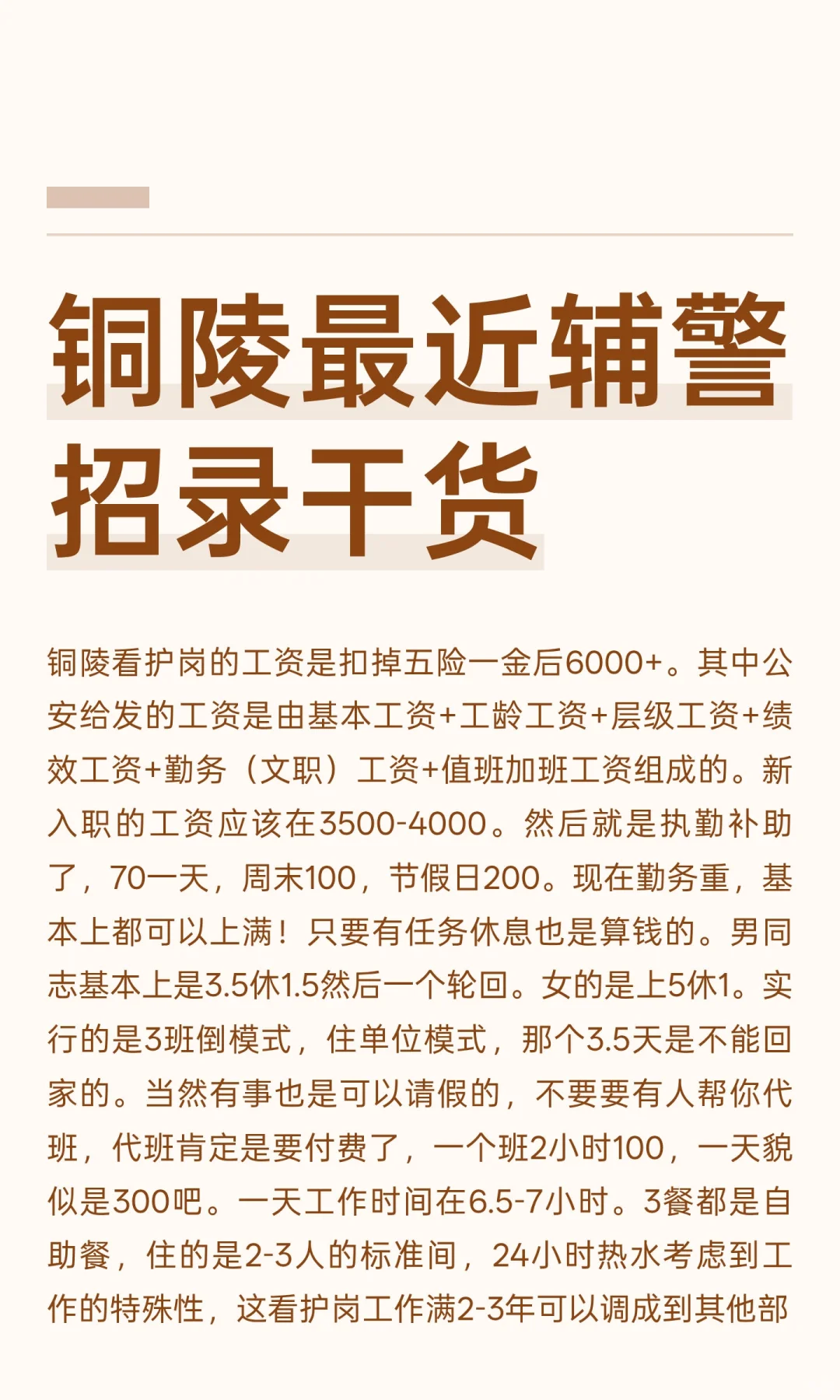 铜陵最近辅警招录干货

铜陵看护岗的工资是扣掉五险一金后6000+。其中公安给发的工资是由基本工资+工龄工资+层级工资+绩效工资+勤务（文职）工资+值班加班工资组成的。新入职的工资应该在3500-4000。然后就是执勤补助了，70一天，周末100，节假日200。现在勤务重，基本上都可以上满！只要有任务休息也是算钱的。男同志基本上是3.5休1.5然后一个轮回。女的是上5休1。实行的是3班倒模式，住单位模式，那个3.5天是不能回家的。当然有事也是可以请假的，不要要有人帮你代班，代班肯定是要付费了，一个班2小时100，一天貌似是300吧。一天工作时间在6.5-7小时。3餐都是自助餐，住的是2-3人的标准间，24小时热水考虑到工作的特殊性，这看护岗工作满2-3年可以调成到其他部